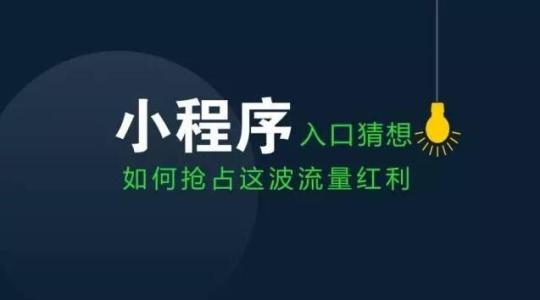 小程序 入口猜想
如何抢占这波流量红利